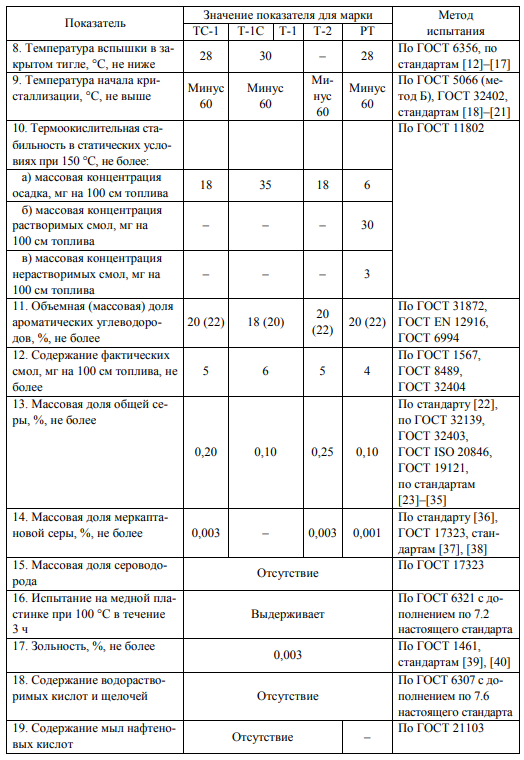 | Показатель | Значение показателя для марки | | | | | Метод испытания |
|---|---|---|---|---|---|---|
| | ТС-1 | Т-1С | Т-1 | Т-2 | РТ | |
| 8. Температура вспышки в закрытом тигле, °С, не ниже | 28 | 30 | | – | 28 | По ГОСТ 6356, по стандартам [12]–[17] |
| 9. Температура начала кристаллизации, °С, не выше | Минус 60 | Минус 60 | | Минус 60 | Минус 60 | По ГОСТ 5066 (метод Б), ГОСТ 32402, стандартам [18]–[21] |
| 10. Термоокислительная стабильность в статических условиях при 150 °С, не более: | | | | | | По ГОСТ 11802 |
| а) массовая концентрация осадка, мг на 100 см топлива | 18 | 35 | | 18 | 6 | |
| б) массовая концентрация растворимых смол, мг на 100 см топлива | – | – | | – | 30 | |
| в) массовая концентрация нерастворимых смол, мг на 100 см топлива | – | – | | – | 3 | |
| 11. Объемная (массовая) доля ароматических углеводородов, %, не более | 20 (22) | 18 (20) | | 20 (22) | 20 (22) | По ГОСТ 31872, ГОСТ EN 12916, ГОСТ 6994 |
| 12. Содержание фактических смол, мг на 100 см топлива, не более | 5 | 6 | | 5 | 4 | По ГОСТ 1567, ГОСТ 8489, ГОСТ 32404 |
| 13. Массовая доля общей серы, %, не более | 0,20 | 0,10 | | 0,25 | 0,10 | По стандарту [22], по ГОСТ 32139, ГОСТ 32403, ГОСТ ISO 20846, ГОСТ 19121, по стандартам [23]–[35] |
| 14. Массовая доля меркаптановой серы, %, не более | 0,003 | – | | 0,003 | 0,001 | По стандарту [36], ГОСТ 17323, стандартам [37], [38] |
| 15. Массовая доля сероводорода | Отсутствие | | | | | По ГОСТ 17323 |
| 16. Испытание на медной пластинке при 100 °С в течение 3 ч | Выдерживает | | | | | По ГОСТ 6321 с дополнением по 7.2 настоящего стандарта |
| 17. Зольность, %, не более | 0,003 | | | | | По ГОСТ 1461, стандартам [39], [40] |
| 18. Содержание водорастворимых кислот и щелочей | Отсутствие | | | | | По ГОСТ 6307 с дополнением по 7.6 настоящего стандарта |
| 19. Содержание мыл нафтеновых кислот | Отсутствие | | | | – | По ГОСТ 21103 |